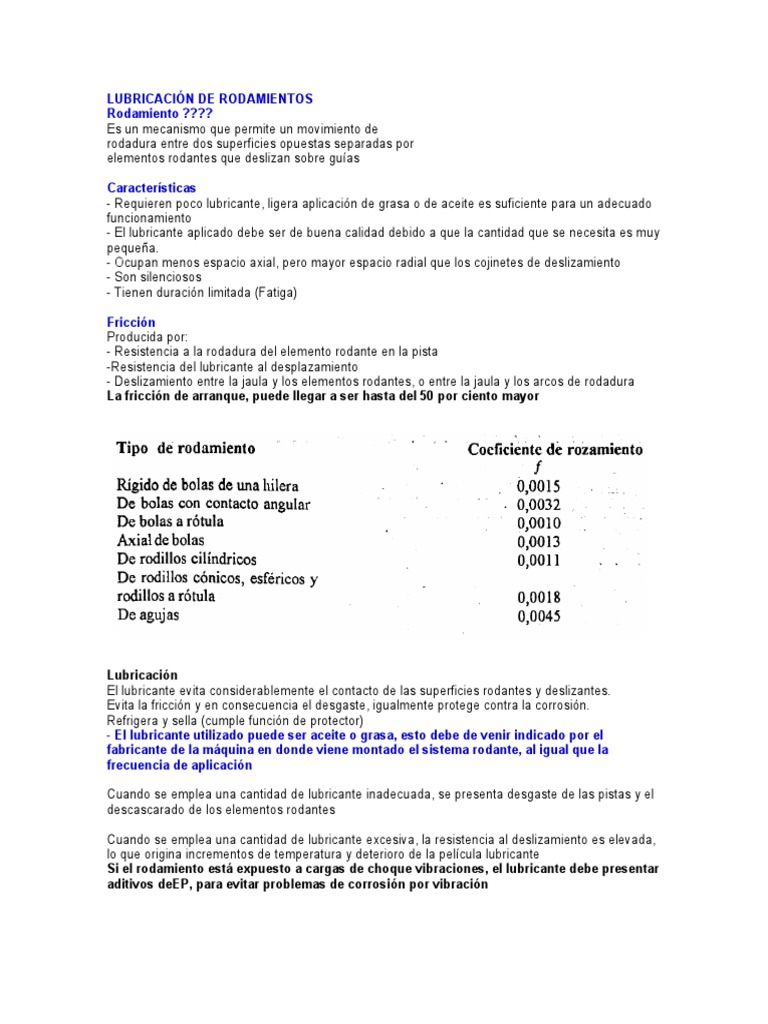 LUBRICACIÓN DE RODAMIENTOS
Rodamiento ????
Es un mecanismo que permite un movimiento de rodadura entre dos superficies opuestas separadas por elementos rodantes que deslizan sobre guías

Características
- Requieren poco lubricante, ligera aplicación de grasa o de aceite es suficiente para un adecuado funcionamiento
- El lubricante aplicado debe ser de buena calidad debido a que la cantidad que se necesita es muy pequeña.
- Ocupan menos espacio axial, pero mayor espacio radial que los cojinetes de deslizamiento
- Son silenciosos
- Tienen duración limitada (Fatiga)

Fricción
Producida por:
- Resistencia a la rodadura del elemento rodante en la pista
-Resistencia del lubricante al desplazamiento
- Deslizamiento entre la jaula y los elementos rodantes, o entre la jaula y los arcos de rodadura
La fricción de arranque, puede llegar a ser hasta del 50 por ciento mayor

| Tipo de rodamiento | Coeficiente de rozamiento $f$ |
|---|---|
| Rígido de bolas de una hilera | 0,0015 |
| De bolas con contacto angular | 0,0032 |
| De bolas a rótula | 0,0010 |
| Axial de bolas | 0,0013 |
| De rodillos cilíndricos | 0,0011 |
| De rodillos cónicos, esféricos y rodillos a rótula | 0,0018 |
| De agujas | 0,0045 |

Lubricación
El lubricante evita considerablemente el contacto de las superficies rodantes y deslizantes.
Evita la fricción y en consecuencia el desgaste, igualmente protege contra la corrosión.
Refrigera y sella (cumple función de protector)
- El lubricante utilizado puede ser aceite o grasa, esto debe de venir indicado por el fabricante de la máquina en donde viene montado el sistema rodante, al igual que la frecuencia de aplicación

Cuando se emplea una cantidad de lubricante inadecuada, se presenta desgaste de las pistas y el descascarado de los elementos rodantes

Cuando se emplea una cantidad de lubricante excesiva, la resistencia al deslizamiento es elevada, lo que origina incrementos de temperatura y deterioro de la película lubricante
Si el rodamiento está expuesto a cargas de choque vibraciones, el lubricante debe presentar aditivos deEP, para evitar problemas de corrosión por vibración